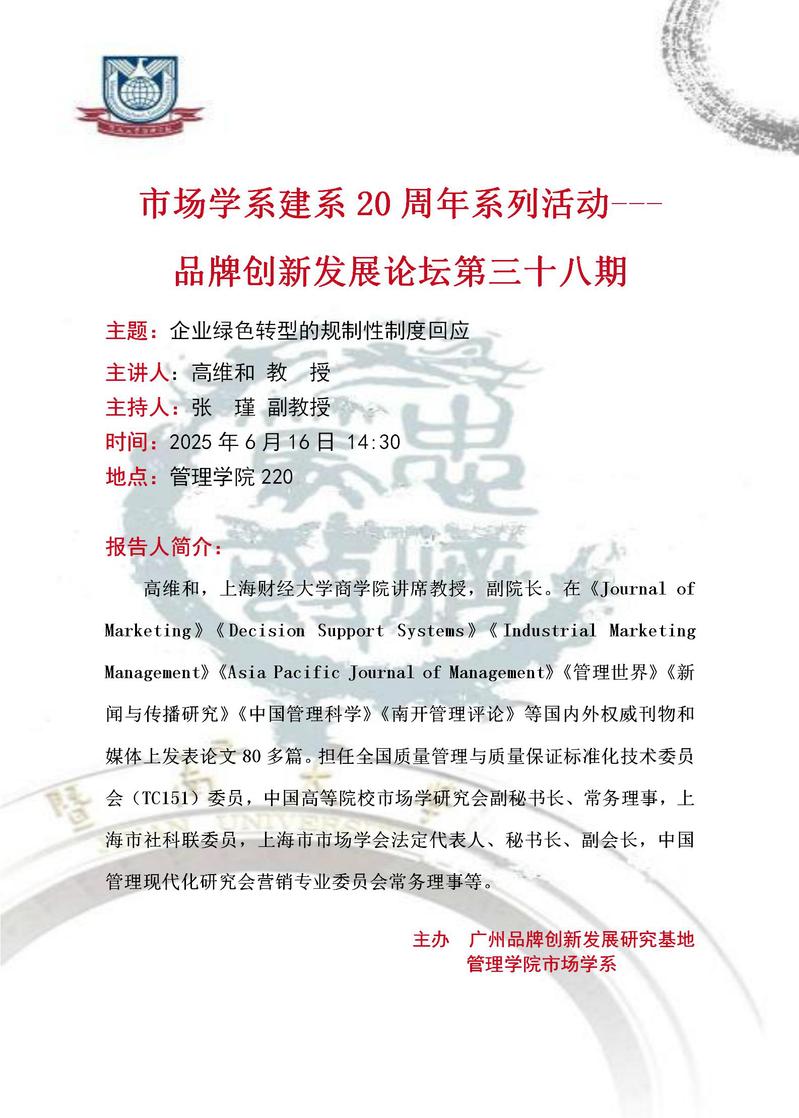 市场学系建系 20 周年系列活动---

品牌创新发展论坛第三十八期

主题：企业绿色转型的规制性制度回应

主讲人：高维和 教 授

主持人：张 瑾 副教授

时间：2025 年 6 月 16 日 14:30

地点：管理学院 220

报告人简介：

高维和，上海财经大学商学院讲席教授，副院长。在《Journal of Marketing》《Decision Support Systems》《Industrial Marketing Management》《Asia Pacific Journal of Management》《管理世界》《新闻与传播研究》《中国管理科学》《南开管理评论》等国内外权威刊物和媒体上发表论文 80 多篇。担任全国质量管理与质量保证标准化技术委员会（TC151）委员，中国高等院校市场学研究会副秘书长、常务理事，上海市社科联委员，上海市市场学会法定代表人、秘书长、副会长，中国管理现代化研究会营销专业委员会常务理事等。

主办 广州品牌创新发展研究基地
管理学院市场学系